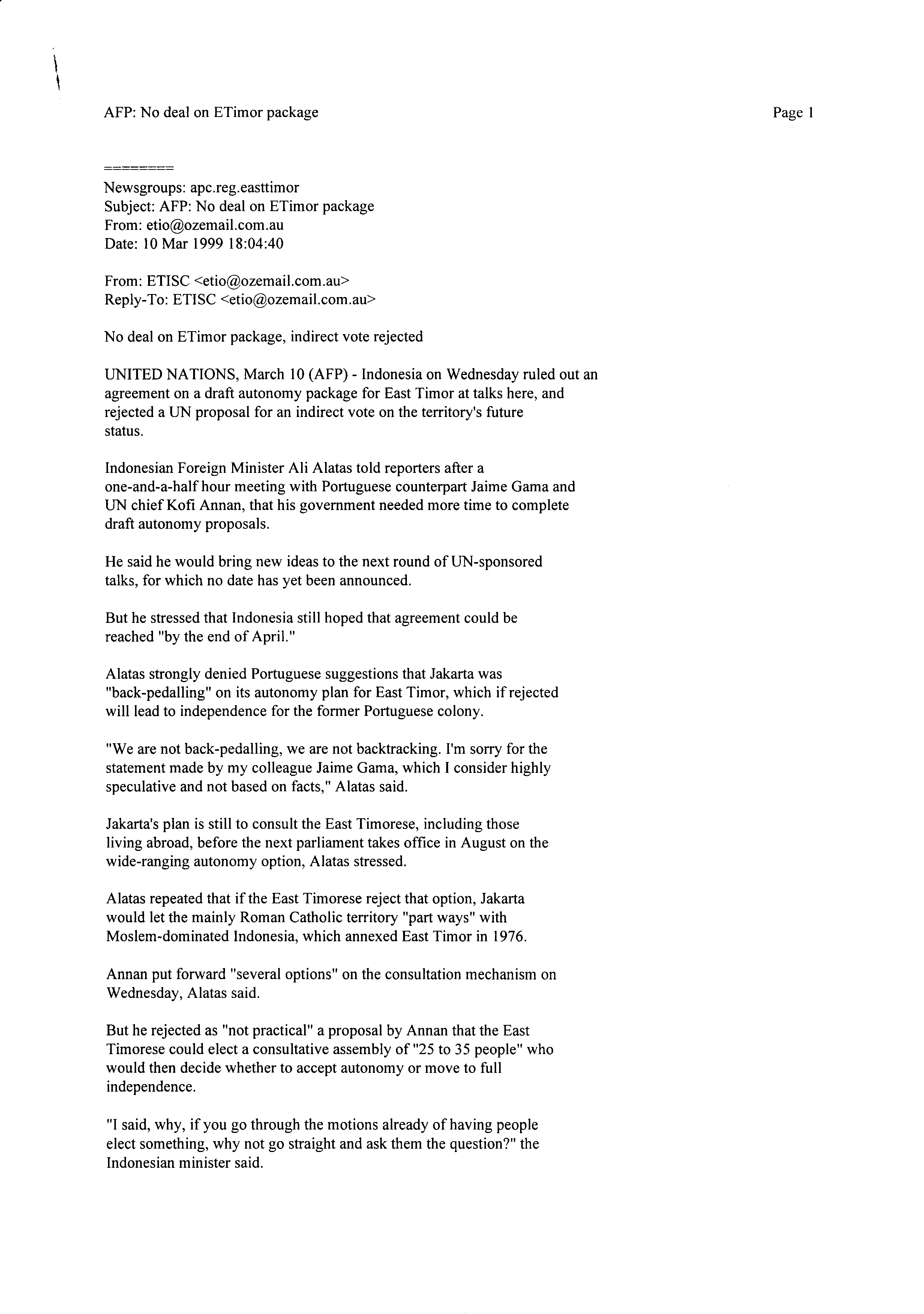 AFP: No deal on ETimor package

Page 1

========
Newsgroups: apc.reg.easttimor
Subject: AFP: No deal on ETimor package
From: etio@ozemail.com.au
Date: 10 Mar 1999 18:04:40

From: ETISC <etio@ozemail.com.au>
Reply-To: ETISC <etio@ozemail.com.au>

No deal on ETimor package, indirect vote rejected

UNITED NATIONS, March 10 (AFP) - Indonesia on Wednesday ruled out an agreement on a draft autonomy package for East Timor at talks here, and rejected a UN proposal for an indirect vote on the territory's future status.

Indonesian Foreign Minister Ali Alatas told reporters after a one-and-a-half hour meeting with Portuguese counterpart Jaime Gama and UN chief Kofi Annan, that his government needed more time to complete draft autonomy proposals.

He said he would bring new ideas to the next round of UN-sponsored talks, for which no date has yet been announced.

But he stressed that Indonesia still hoped that agreement could be reached "by the end of April."

Alatas strongly denied Portuguese suggestions that Jakarta was "back-pedalling" on its autonomy plan for East Timor, which if rejected will lead to independence for the former Portuguese colony.

"We are not back-pedalling, we are not backtracking. I'm sorry for the statement made by my colleague Jaime Gama, which I consider highly speculative and not based on facts," Alatas said.

Jakarta's plan is still to consult the East Timorese, including those living abroad, before the next parliament takes office in August on the wide-ranging autonomy option, Alatas stressed.

Alatas repeated that if the East Timorese reject that option, Jakarta would let the mainly Roman Catholic territory "part ways" with Moslem-dominated Indonesia, which annexed East Timor in 1976.

Annan put forward "several options" on the consultation mechanism on Wednesday, Alatas said.

But he rejected as "not practical" a proposal by Annan that the East Timorese could elect a consultative assembly of "25 to 35 people" who would then decide whether to accept autonomy or move to full independence.

"I said, why, if you go through the motions already of having people elect something, why not go straight and ask them the question?" the Indonesian minister said.